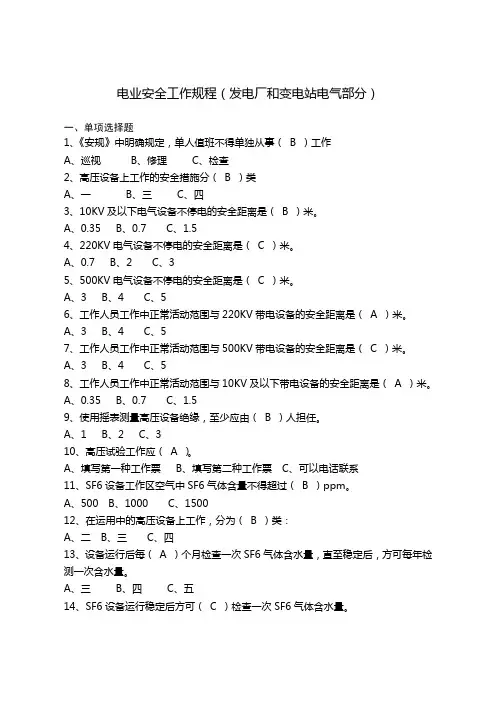 电业安全工作规程（发电厂和变电站电气部分）

一、单项选择题

1、《安规》中明确规定，单人值班不得单独从事（ B ）工作

A、巡视　　B、修理　　C、检查

2、高压设备上工作的安全措施分（ B ）类

A、一　　B、三　　C、四

3、10KV 及以下电气设备不停电的安全距离是（ B ）米。

A、0.35　B、0.7　C、1.5

4、220KV 电气设备不停电的安全距离是（ C ）米。

A、0.7　B、2　C、3

5、500KV 电气设备不停电的安全距离是（ C ）米。

A、3　B、4　C、5

6、工作人员工作中正常活动范围与 220KV 带电设备的安全距离是（ A ）米。

A、3　B、4　C、5

7、工作人员工作中正常活动范围与 500KV 带电设备的安全距离是（ C ）米。

A、3　B、4　C、5

8、工作人员工作中正常活动范围与 10KV 及以下带电设备的安全距离是（ A ）米。

A、0.35　B、0.7　C、1.5

9、使用摇表测量高压设备绝缘，至少应由（ B ）人担任。

A、1　B、2　C、3

10、高压试验工作应（ A ）。

A、填写第一种工作票　B、填写第二种工作票　C、可以电话联系

11、SF6 设备工作区空气中 SF6 气体含量不得超过（ B ）ppm。

A、500　B、1000　C、1500

12、在运用中的高压设备上工作，分为（ B ）类：

A、二　B、三　C、四

13、设备运行后每（ A ）个月检查一次 SF6 气体含水量，直至稳定后，方可每年检测一次含水量。

A、三　B、四　C、五

14、SF6 设备运行稳定后方可（ C ）检查一次 SF6 气体含水量。